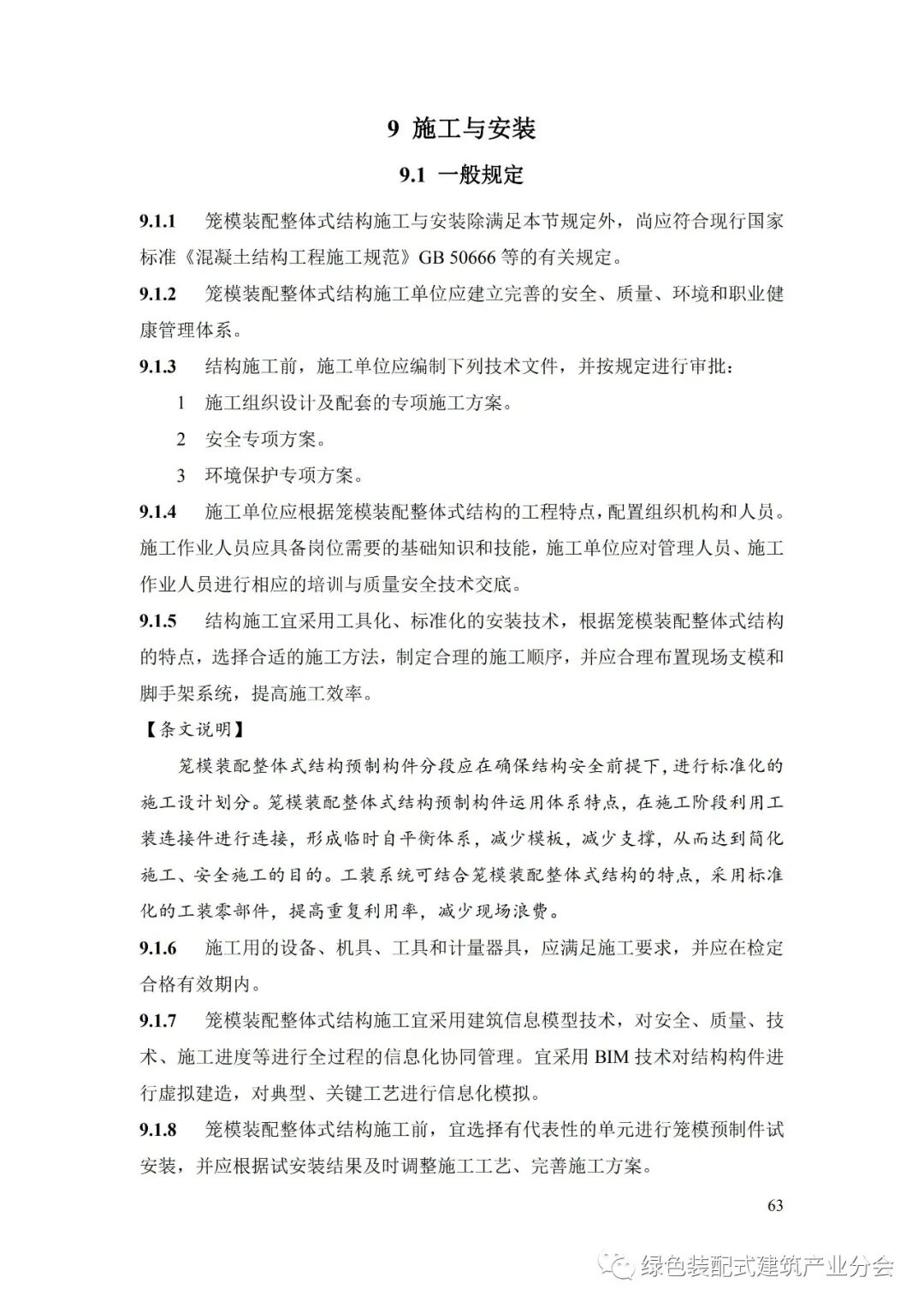 9 施工与安装

9.1 一般规定

9.1.1 笼模装配整体式结构施工与安装除满足本节规定外，尚应符合现行国家标准《混凝土结构工程施工规范》GB 50666 等的有关规定。

9.1.2 笼模装配整体式结构施工单位应建立完善的安全、质量、环境和职业健康管理体系。

9.1.3 结构施工前，施工单位应编制下列技术文件，并按规定进行审批：

1 施工组织设计及配套的专项施工方案。

2 安全专项方案。

3 环境保护专项方案。

9.1.4 施工单位应根据笼模装配整体式结构的工程特点，配置组织机构和人员。施工作业人员应具备岗位需要的基础知识和技能，施工单位应对管理人员、施工作业人员进行相应的培训与质量安全技术交底。

9.1.5 结构施工宜采用工具化、标准化的安装技术，根据笼模装配整体式结构的特点，选择合适的施工方法，制定合理的施工顺序，并应合理布置现场支模和脚手架系统，提高施工效率。

【条文说明】

笼模装配整体式结构预制构件分段应在确保结构安全前提下，进行标准化的施工设计划分。笼模装配整体式结构预制构件运用体系特点，在施工阶段利用工装连接件进行连接，形成临时自平衡体系，减少模板，减少支撑，从而达到简化施工、安全施工的目的。工装系统可结合笼模装配整体式结构的特点，采用标准化的工装零部件，提高重复利用率，减少现场浪费。

9.1.6 施工用的设备、机具、工具和计量器具，应满足施工要求，并应在检定合格有效期内。

9.1.7 笼模装配整体式结构施工宜采用建筑信息模型技术，对安全、质量、技术、施工进度等进行全过程的信息化协同管理。宜采用 BIM 技术对结构构件进行虚拟建造，对典型、关键工艺进行信息化模拟。

9.1.8 笼模装配整体式结构施工前，宜选择有代表性的单元进行笼模预制件试安装，并应根据试安装结果及时调整施工工艺、完善施工方案。

63

绿色装配式建筑产业分会